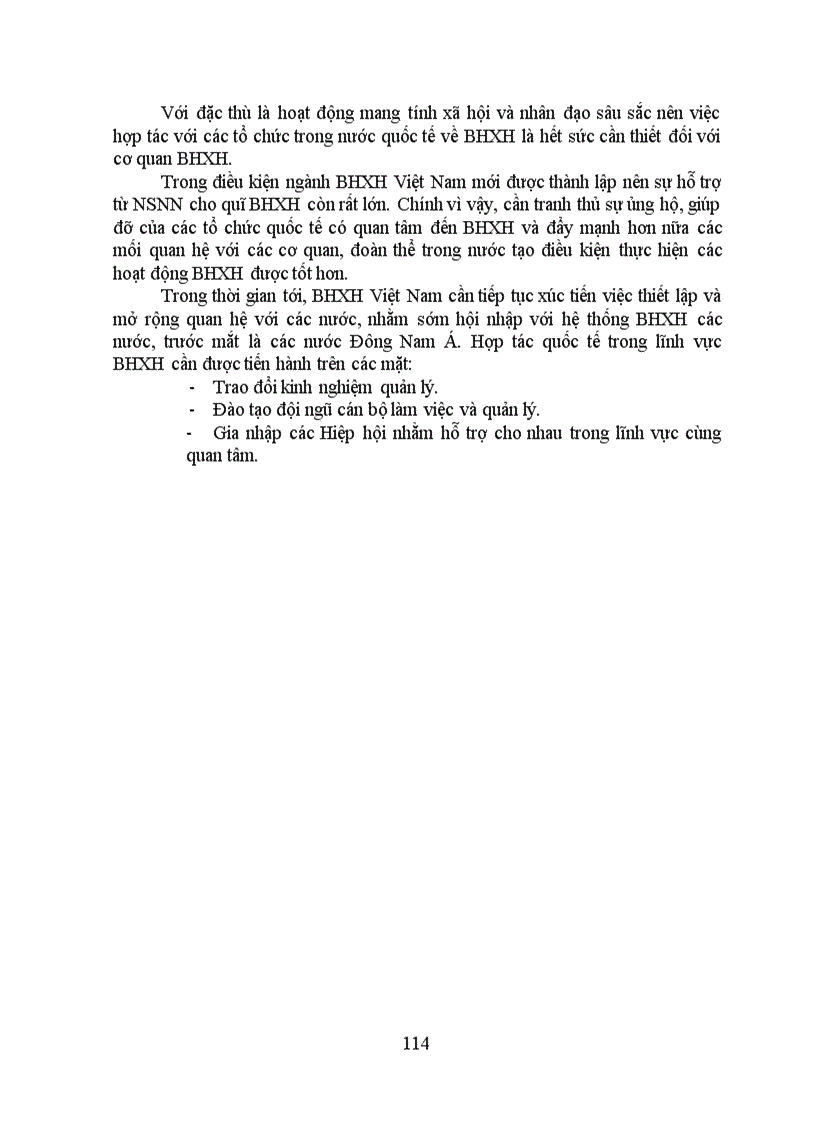 Với đặc thù là hoạt động mang tính xã hội và nhân đạo sâu sắc nên việc hợp tác với các tổ chức trong nước quốc tế về BHXH là hết sức cần thiết đối với cơ quan BHXH.

Trong điều kiện ngành BHXH Việt Nam mới được thành lập nên sự hỗ trợ từ NSNN cho quĩ BHXH còn rất lớn. Chính vì vậy, cần tranh thủ sự ủng hộ, giúp đỡ của các tổ chức quốc tế có quan tâm đến BHXH và đẩy mạnh hơn nữa các mối quan hệ với các cơ quan, đoàn thể trong nước tạo điều kiện thực hiện các hoạt động BHXH được tốt hơn.

Trong thời gian tới, BHXH Việt Nam cần tiếp tục xúc tiến việc thiết lập và mở rộng quan hệ với các nước, nhằm sớm hội nhập với hệ thống BHXH các nước, trước mắt là các nước Đông Nam Á. Hợp tác quốc tế trong lĩnh vực BHXH cần được tiến hành trên các mặt:

- Trao đổi kinh nghiệm quản lý.
- Đào tạo đội ngũ cán bộ làm việc và quản lý.
- Gia nhập các Hiệp hội nhằm hỗ trợ cho nhau trong lĩnh vực cùng quan tâm.

114